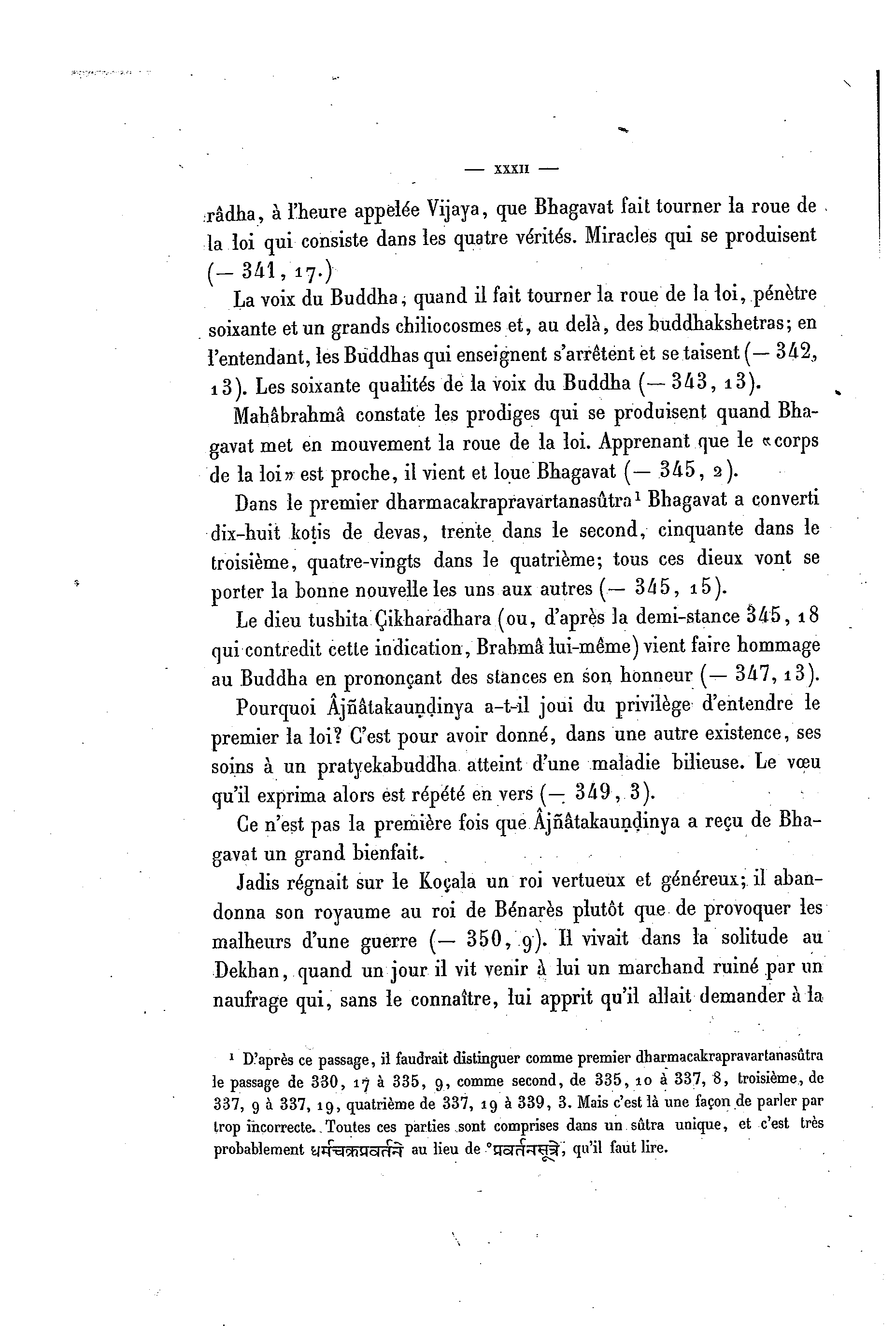 — XXXII —

râdha, à l'heure appelée Vijaya, que Bhagavat fait tourner la roue de la loi qui consiste dans les quatre vérités. Miracles qui se produisent (— 341, 17.)

La voix du Buddha, quand il fait tourner la roue de la loi, pénètre soixante et un grands chiliocosmes et, au delà, des buddhakshetras; en l'entendant, les Buddhas qui enseignent s'arrêtent et se taisent (— 342, 13). Les soixante qualités de la voix du Buddha (— 343, 13).

Mahâbrahmâ constate les prodiges qui se produisent quand Bhagavat met en mouvement la roue de la loi. Apprenant que le «corps de la loi» est proche, il vient et loue Bhagavat (— 345, 2).

Dans le premier dharmacakrapravartanasûtra¹ Bhagavat a converti dix-huit koṭis de devas, trente dans le second, cinquante dans le troisième, quatre-vingts dans le quatrième; tous ces dieux vont se porter la bonne nouvelle les uns aux autres (— 345, 15).

Le dieu tushita Çikharadhara (ou, d'après la demi-stance 345, 18 qui contredit cette indication, Brahmâ lui-même) vient faire hommage au Buddha en prononçant des stances en son honneur (— 347, 13).

Pourquoi Âjñâtakauṇḍinya a-t-il joui du privilège d'entendre le premier la loi? C'est pour avoir donné, dans une autre existence, ses soins à un pratyekabuddha atteint d'une maladie bilieuse. Le vœu qu'il exprima alors est répété en vers (— 349, 3).

Ce n'est pas la première fois que Âjñâtakauṇḍinya a reçu de Bhagavat un grand bienfait.

Jadis régnait sur le Koçala un roi vertueux et généreux; il abandonna son royaume au roi de Bénarès plutôt que de provoquer les malheurs d'une guerre (— 350, 9). Il vivait dans la solitude au Dekhan, quand un jour il vit venir à lui un marchand ruiné par un naufrage qui, sans le connaître, lui apprit qu'il allait demander à la

¹ D'après ce passage, il faudrait distinguer comme premier dharmacakrapravartanasûtra le passage de 330, 17 à 335, 9, comme second, de 335, 10 à 337, 8, troisième, de 337, 9 à 337, 19, quatrième de 337, 19 à 339, 3. Mais c'est là une façon de parler par trop incorrecte. Toutes ces parties sont comprises dans un sûtra unique, et c'est très probablement धर्मचक्रप्रवर्तने au lieu de °प्रवर्तनसूत्रे, qu'il faut lire.